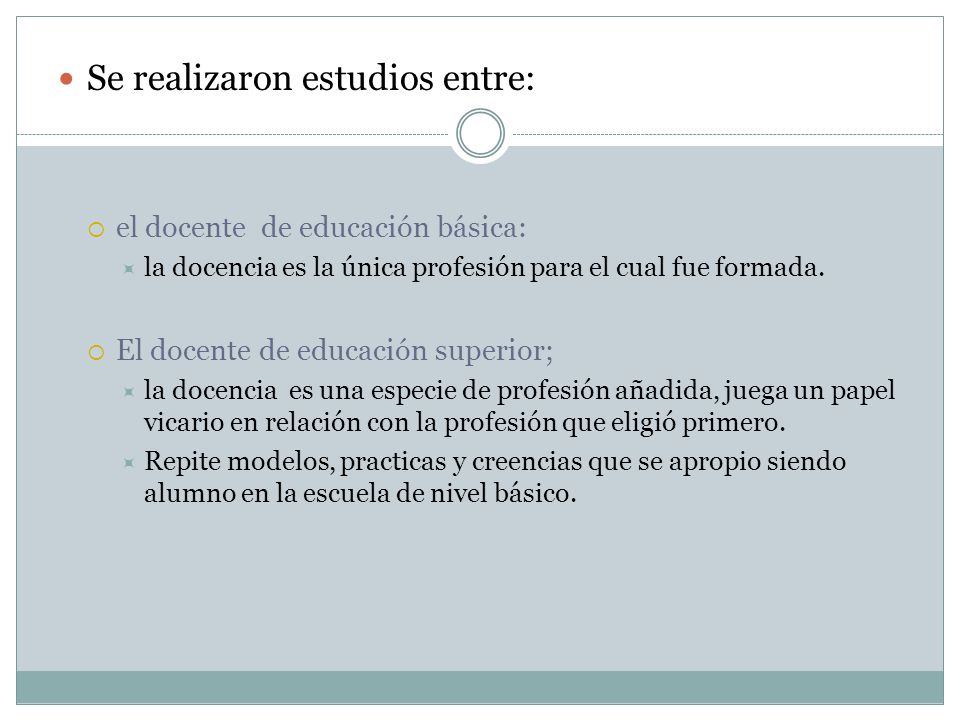 Se realizaron estudios entre:

el docente de educación básica:

la docencia es la única profesión para el cual fue formada.

El docente de educación superior;

la docencia es una especie de profesión añadida, juega un papel vicario en relación con la profesión que eligió primero.

Repite modelos, practicas y creencias que se apropio siendo alumno en la escuela de nivel básico.